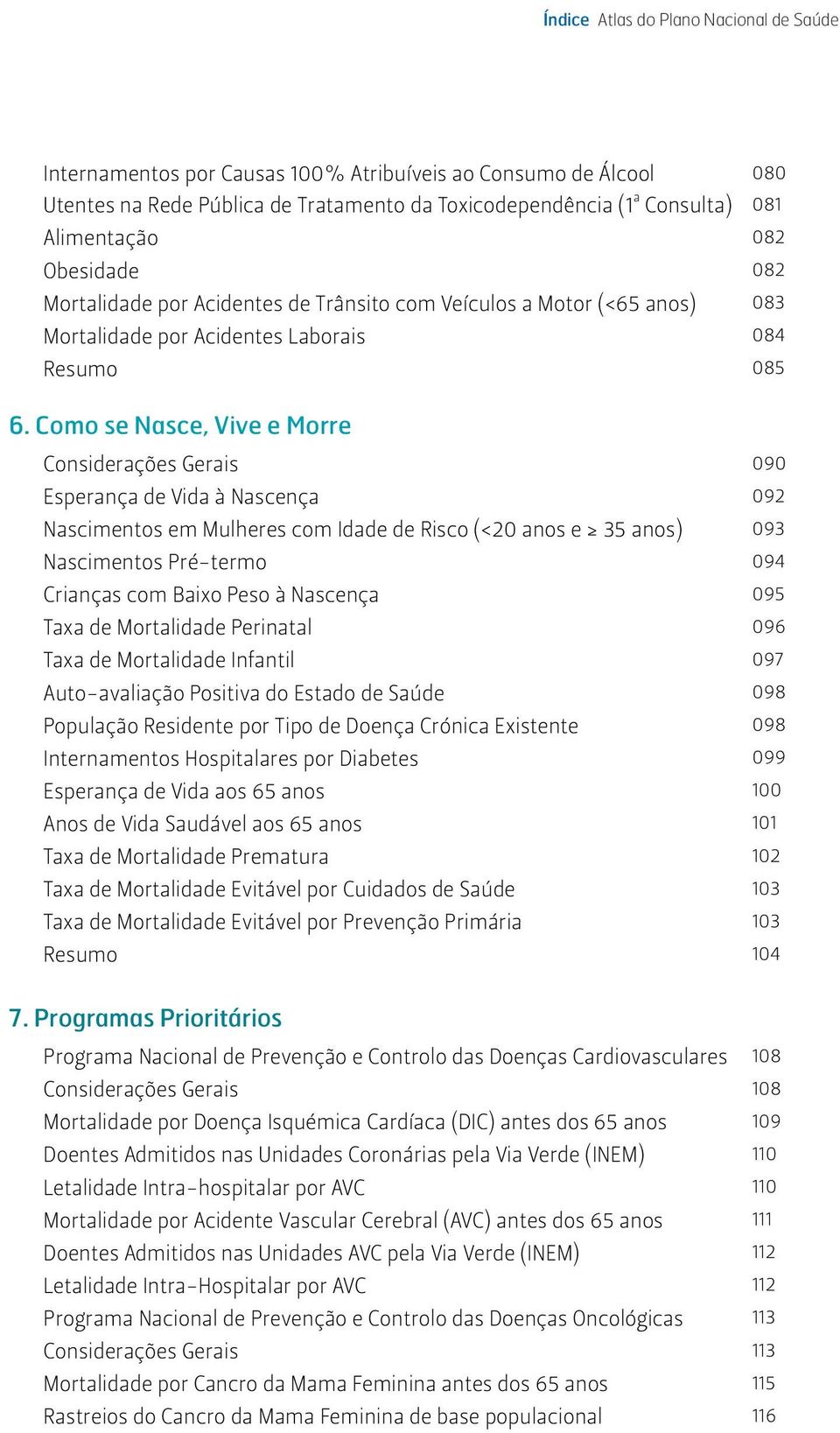 Índice Atlas do Plano Nacional de Saúde

Internamentos por Causas 100% Atribuíveis ao Consumo de Álcool 080
Utentes na Rede Pública de Tratamento da Toxicodependência (1ª Consulta) 081
Alimentação 082
Obesidade 082
Mortalidade por Acidentes de Trânsito com Veículos a Motor (<65 anos) 083
Mortalidade por Acidentes Laborais 084
Resumo 085

6. Como se Nasce, Vive e Morre

Considerações Gerais 090
Esperança de Vida à Nascença 092
Nascimentos em Mulheres com Idade de Risco (<20 anos e ≥ 35 anos) 093
Nascimentos Pré-termo 094
Crianças com Baixo Peso à Nascença 095
Taxa de Mortalidade Perinatal 096
Taxa de Mortalidade Infantil 097
Auto-avaliação Positiva do Estado de Saúde 098
População Residente por Tipo de Doença Crónica Existente 098
Internamentos Hospitalares por Diabetes 099
Esperança de Vida aos 65 anos 100
Anos de Vida Saudável aos 65 anos 101
Taxa de Mortalidade Prematura 102
Taxa de Mortalidade Evitável por Cuidados de Saúde 103
Taxa de Mortalidade Evitável por Prevenção Primária 103
Resumo 104

7. Programas Prioritários

Programa Nacional de Prevenção e Controlo das Doenças Cardiovasculares 108
Considerações Gerais 108
Mortalidade por Doença Isquémica Cardíaca (DIC) antes dos 65 anos 109
Doentes Admitidos nas Unidades Coronárias pela Via Verde (INEM) 110
Letalidade Intra-hospitalar por AVC 110
Mortalidade por Acidente Vascular Cerebral (AVC) antes dos 65 anos 111
Doentes Admitidos nas Unidades AVC pela Via Verde (INEM) 112
Letalidade Intra-Hospitalar por AVC 112
Programa Nacional de Prevenção e Controlo das Doenças Oncológicas 113
Considerações Gerais 113
Mortalidade por Cancro da Mama Feminina antes dos 65 anos 115
Rastreios do Cancro da Mama Feminina de base populacional 116